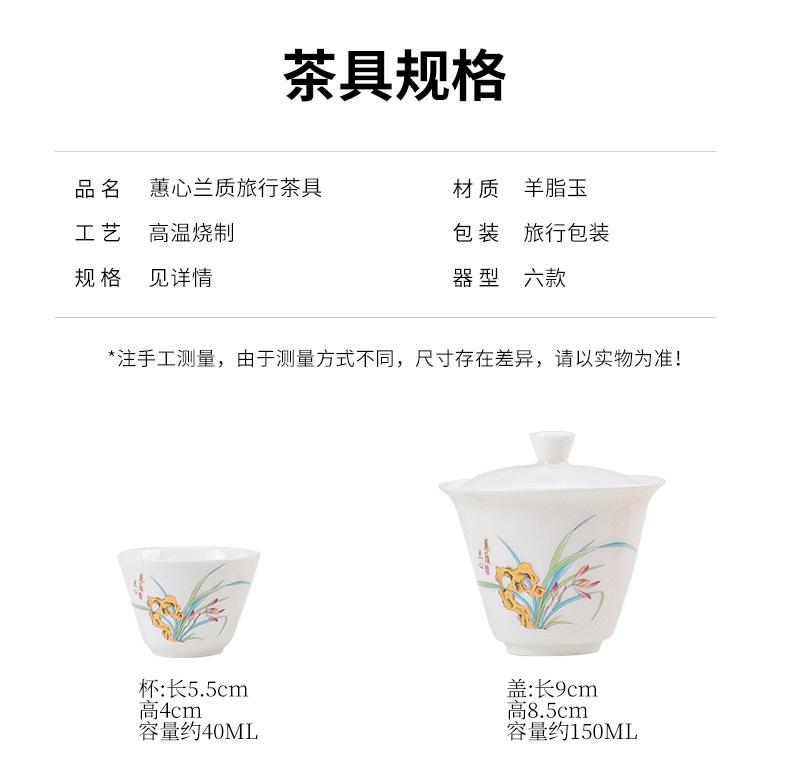 茶具规格

品名 蕙心兰质旅行茶具
工艺 高温烧制
规格 见详情

材质 羊脂玉
包装 旅行包装
器型 六款

*注手工测量，由于测量方式不同，尺寸存在差异，请以实物为准！

杯:长5.5cm
高4cm
容量约40ML

盖:长9cm
高8.5cm
容量约150ML